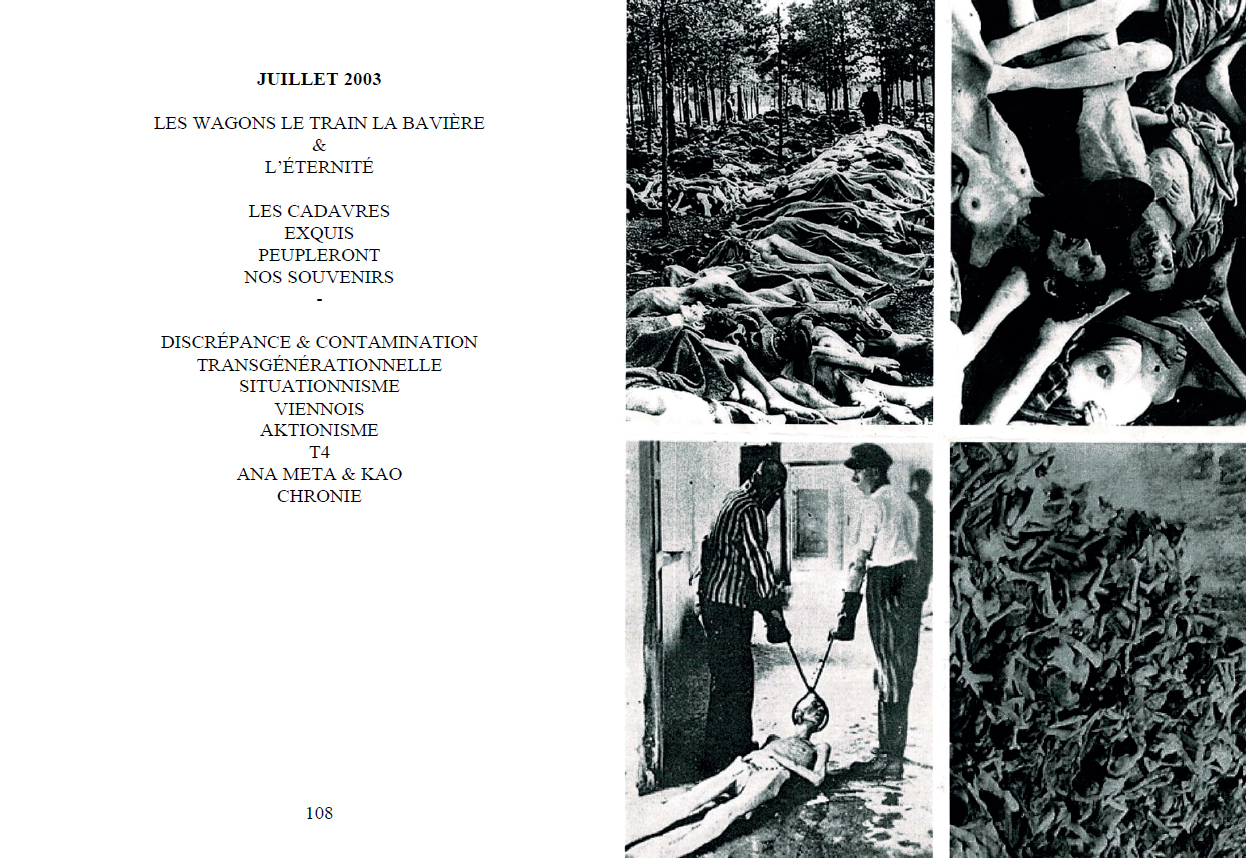 JUILLET 2003

LES WAGONS LE TRAIN LA BAVIÈRE
&
L'ÉTERNITÉ

LES CADAVRES
EXQUIS
PEUPLERONT
NOS SOUVENIRS
-

DISCRÉPANCE & CONTAMINATION
TRANSGÉNÉRATIONNELLE
SITUATIONNISME
VIENNOIS
AKTIONISME
T4
ANA META & KAO
CHRONIE

108